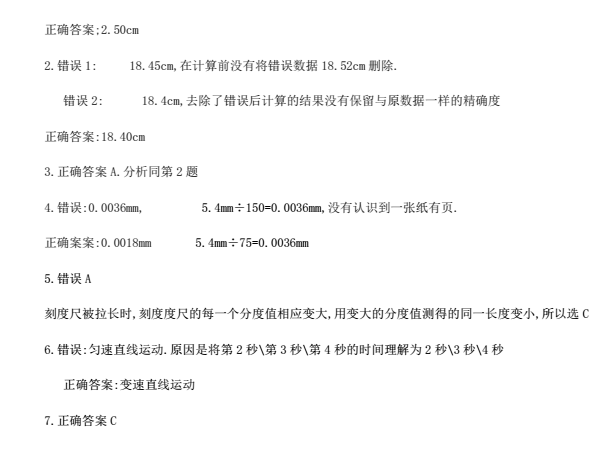 正确答案;2.50cm

2.错误 1: 18.45cm,在计算前没有将错误数据 18.52cm 删除.

错误 2: 18.4cm,去除了错误后计算的结果没有保留与原数据一样的精确度

正确答案:18.40cm

3.正确答案 A.分析同第 2 题

4.错误:0.0036mm, 5.4mm÷150=0.0036mm,没有认识到一张纸有页.

正确案案:0.0018mm 5.4mm÷75=0.0036mm

5.错误 A

刻度尺被拉长时,刻度度尺的每一个分度值相应变大,用变大的分度值测得的同一长度变小,所以选 C

6.错误:匀速直线运动.原因是将第 2 秒\第 3 秒\第 4 秒的时间理解为 2 秒\3 秒\4 秒

正确答案:变速直线运动

7.正确答案 C